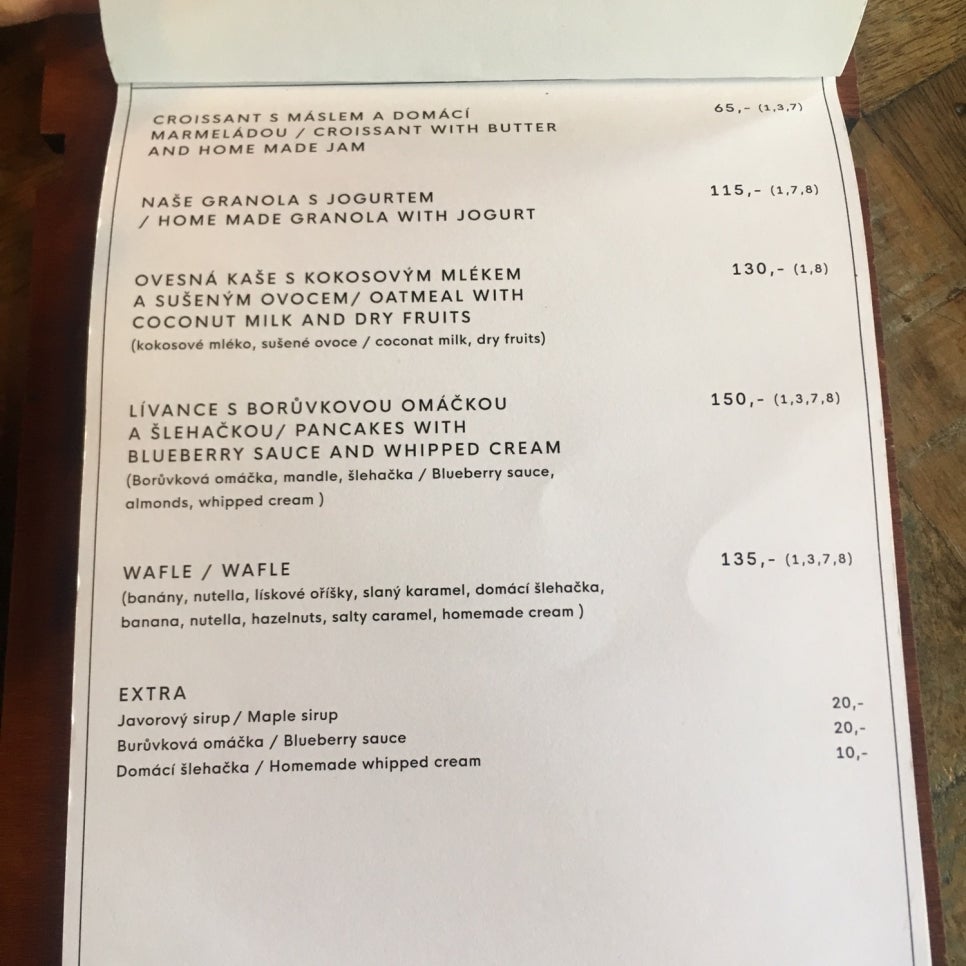 CROISSANT S MÁSLEM A DOMÁCÍ MARMELÁDOU / CROISSANT WITH BUTTER AND HOME MADE JAM 65,- (1,3,7)

NAŠE GRANOLA S JOGURTEM / HOME MADE GRANOLA WITH JOGURT 115,- (1,7,8)

OVESNÁ KAŠE S KOKOSOVÝM MLÉKEM A SUŠENÝM OVOCEM/ OATMEAL WITH COCONUT MILK AND DRY FRUITS 130,- (1,8)
(kokosové mléko, sušené ovoce / coconat milk, dry fruits)

LÍVANCE S BORŮVKOVOU OMÁČKOU A ŠLEHAČKOU/ PANCAKES WITH BLUEBERRY SAUCE AND WHIPPED CREAM 150,- (1,3,7,8)
(Borůvková omáčka, mandle, šlehačka / Blueberry sauce, almonds, whipped cream )

WAFLE / WAFLE 135,- (1,3,7,8)
(banány, nutella, lískové oříšky, slaný karamel, domácí šlehačka, banana, nutella, hazelnuts, salty caramel, homemade cream )

EXTRA
Javorový sirup / Maple sirup 20,-
Burůvková omáčka / Blueberry sauce 20,-
Domácí šlehačka / Homemade whipped cream 10,-